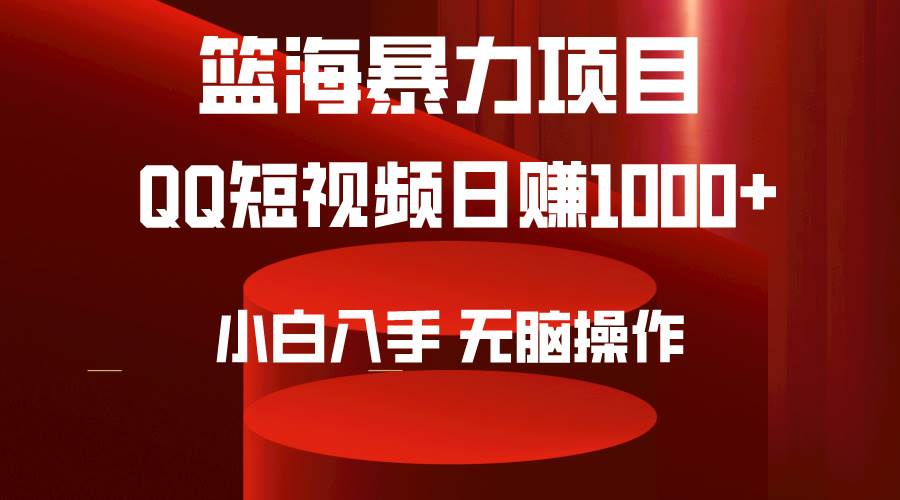 篮海暴力项目

QQ短视频日赚1000+

小白入手 无脑操作